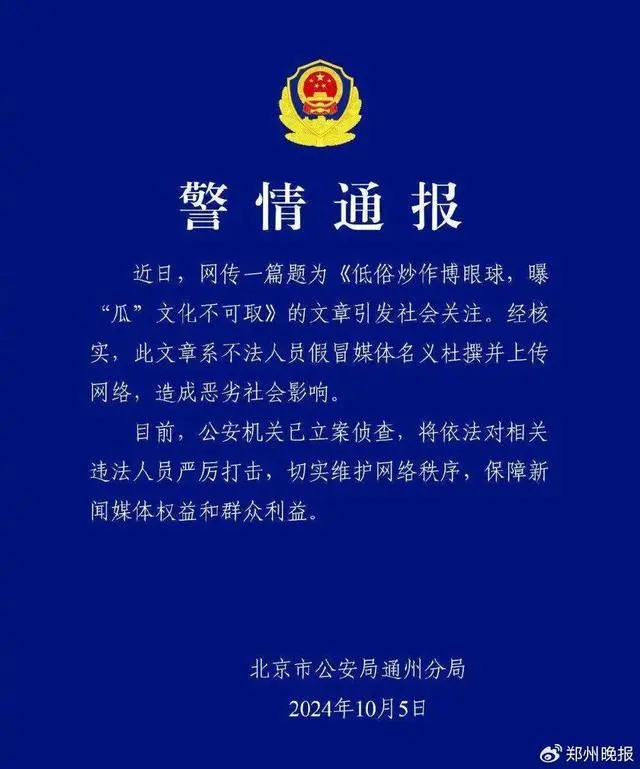 警情通报

近日，网传一篇题为《低俗炒作博眼球，曝“瓜”文化不可取》的文章引发社会关注。经核实，此文章系不法人员假冒媒体名义杜撰并上传网络，造成恶劣社会影响。

目前，公安机关已立案侦查，将依法对相关违法人员严厉打击，切实维护网络秩序，保障新闻媒体权益和群众利益。

北京市公安局通州分局
2024年10月5日

郑州晚报